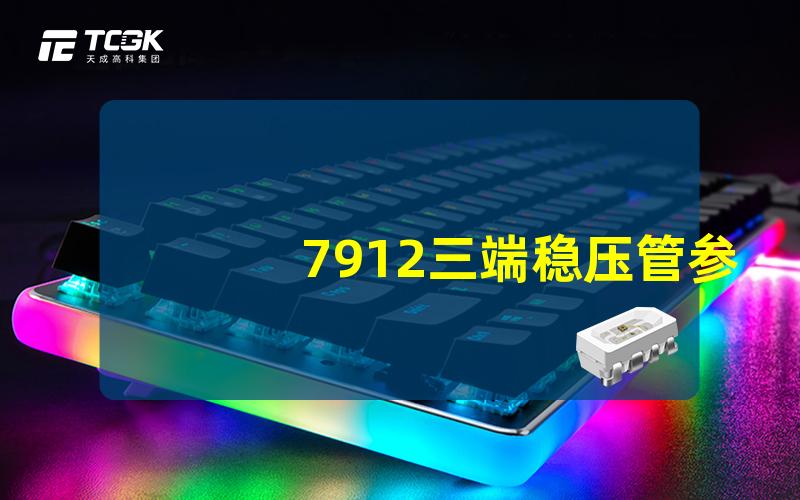 TCGK
天成高科集团

7912三端稳压管参